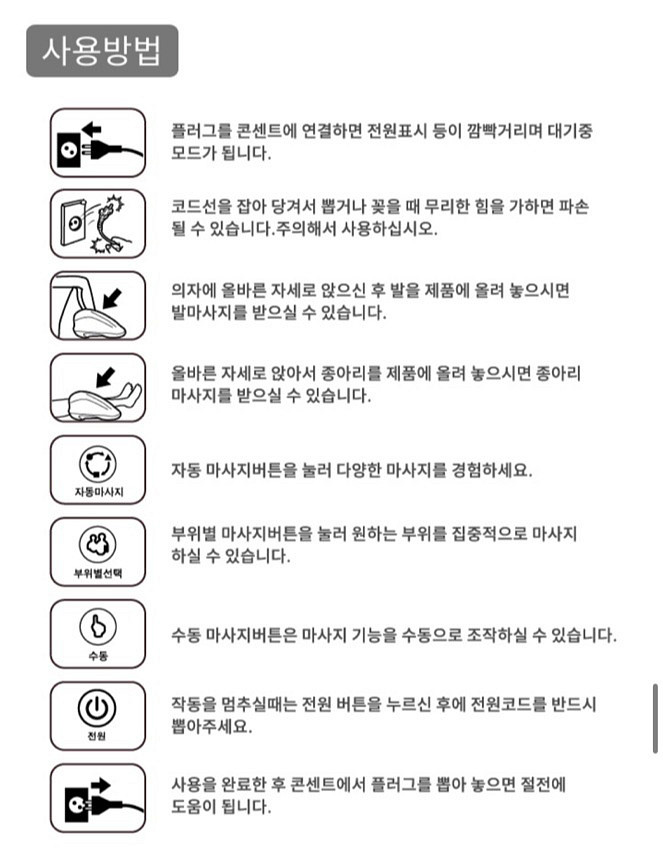 사용방법

플러그를 콘센트에 연결하면 전원표시 등이 깜빡거리며 대기중 모드가 됩니다.

코드선을 잡아 당겨서 뽑거나 꽂을 때 무리한 힘을 가하면 파손 될 수 있습니다.주의해서 사용하십시오.

의자에 올바른 자세로 앉으신 후 발을 제품에 올려 놓으시면 발마사지를 받으실 수 있습니다.

올바른 자세로 앉아서 종아리를 제품에 올려 놓으시면 종아리 마사지를 받으실 수 있습니다.

자동마사지

자동 마사지버튼을 눌러 다양한 마사지를 경험하세요.

부위별선택

부위별 마사지버튼을 눌러 원하는 부위를 집중적으로 마사지 하실 수 있습니다.

수동

수동 마사지버튼은 마사지 기능을 수동으로 조작하실 수 있습니다.

전원

작동을 멈추실때는 전원 버튼을 누르신 후에 전원코드를 반드시 뽑아주세요.

사용을 완료한 후 콘센트에서 플러그를 뽑아 놓으면 절전에 도움이 됩니다.